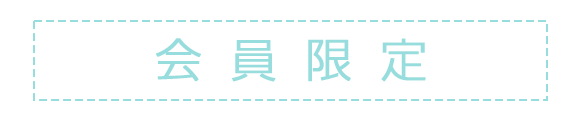 会員限定